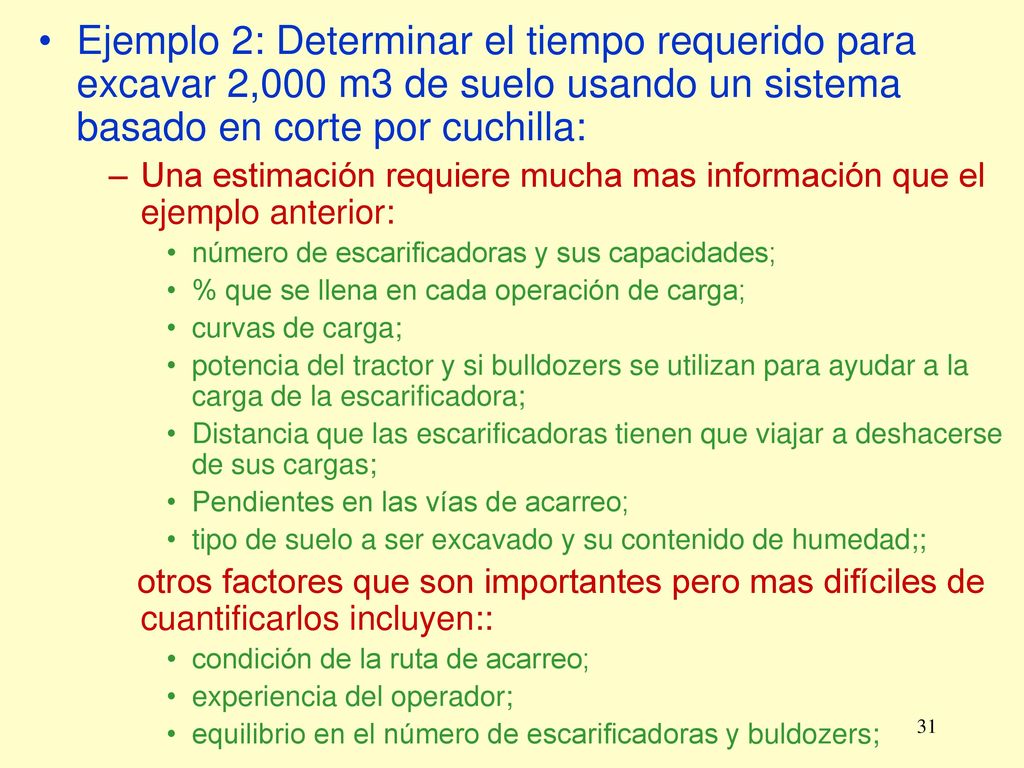 • Ejemplo 2: Determinar el tiempo requerido para excavar 2,000 m3 de suelo usando un sistema basado en corte por cuchilla:

– Una estimación requiere mucha mas información que el ejemplo anterior:

• número de escarificadoras y sus capacidades;
• % que se llena en cada operación de carga;
• curvas de carga;
• potencia del tractor y si bulldozers se utilizan para ayudar a la carga de la escarificadora;
• Distancia que las escarificadoras tienen que viajar a deshacerse de sus cargas;
• Pendientes en las vías de acarreo;
• tipo de suelo a ser excavado y su contenido de humedad;;

otros factores que son importantes pero mas difíciles de cuantificarlos incluyen::

• condición de la ruta de acarreo;
• experiencia del operador;
• equilibrio en el número de escarificadoras y buldozers;

31